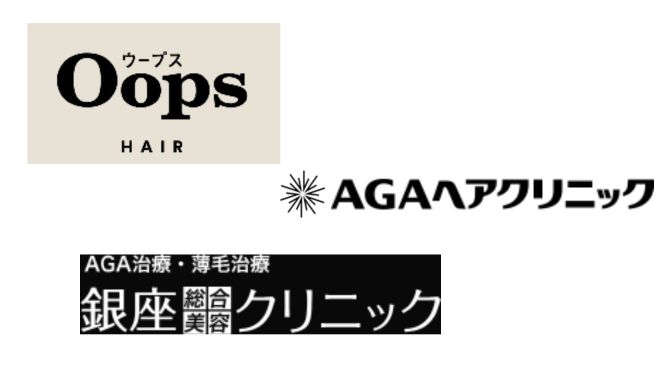 ウープス
Oops
HAIR

AGAヘアクリニック

AGA治療・薄毛治療
銀座総合美容クリニック